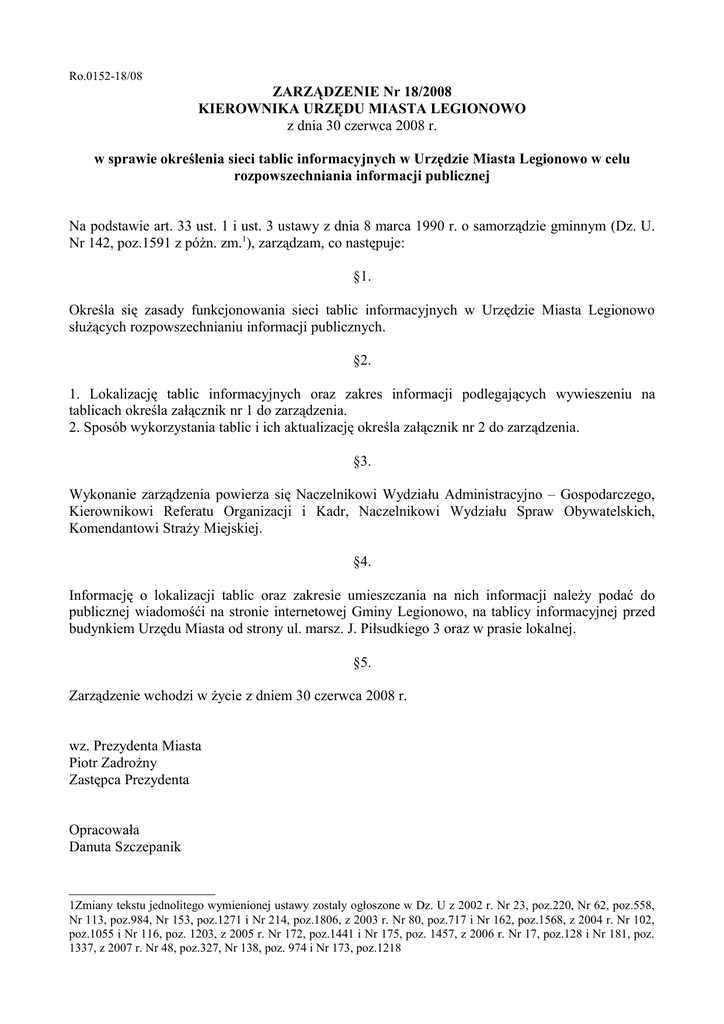 Ro.0152-18/08

ZARZĄDZENIE Nr 18/2008
KIEROWNIKA URZĘDU MIASTA LEGIONOWO
z dnia 30 czerwca 2008 r.

w sprawie określenia sieci tablic informacyjnych w Urzędzie Miasta Legionowo w celu rozpowszechniania informacji publicznej

Na podstawie art. 33 ust. 1 i ust. 3 ustawy z dnia 8 marca 1990 r. o samorządzie gminnym (Dz. U. Nr 142, poz.1591 z późn. zm.$^1$), zarządzam, co następuje:

§1.

Określa się zasady funkcjonowania sieci tablic informacyjnych w Urzędzie Miasta Legionowo służących rozpowszechnianiu informacji publicznych.

§2.

1. Lokalizację tablic informacyjnych oraz zakres informacji podlegających wywieszeniu na tablicach określa załącznik nr 1 do zarządzenia.
2. Sposób wykorzystania tablic i ich aktualizację określa załącznik nr 2 do zarządzenia.

§3.

Wykonanie zarządzenia powierza się Naczelnikowi Wydziału Administracyjno – Gospodarczego, Kierownikowi Referatu Organizacji i Kadr, Naczelnikowi Wydziału Spraw Obywatelskich, Komendantowi Straży Miejskiej.

§4.

Informację o lokalizacji tablic oraz zakresie umieszczania na nich informacji należy podać do publicznej wiadomości na stronie internetowej Gminy Legionowo, na tablicy informacyjnej przed budynkiem Urzędu Miasta od strony ul. marsz. J. Piłsudkiego 3 oraz w prasie lokalnej.

§5.

Zarządzenie wchodzi w życie z dniem 30 czerwca 2008 r.

wz. Prezydenta Miasta
Piotr Zadrożny
Zastępca Prezydenta

Opracowała
Danuta Szczepanik

1Zmiany tekstu jednolitego wymienionej ustawy zostały ogłoszone w Dz. U z 2002 r. Nr 23, poz.220, Nr 62, poz.558, Nr 113, poz.984, Nr 153, poz.1271 i Nr 214, poz.1806, z 2003 r. Nr 80, poz.717 i Nr 162, poz.1568, z 2004 r. Nr 102, poz.1055 i Nr 116, poz. 1203, z 2005 r. Nr 172, poz.1441 i Nr 175, poz. 1457, z 2006 r. Nr 17, poz.128 i Nr 181, poz. 1337, z 2007 r. Nr 48, poz.327, Nr 138, poz. 974 i Nr 173, poz.1218